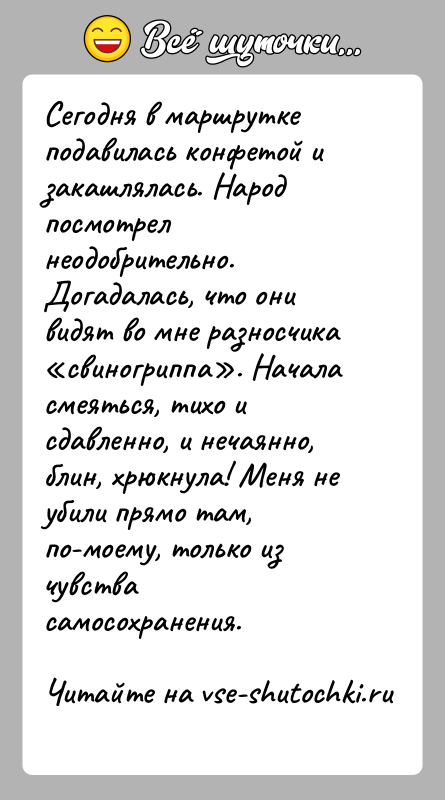 Всё шуточки...

Сегодня в маршрутке подавилась конфетой и закашлялась. Народ посмотрел неодобрительно. Догадалась, что они видят во мне разносчика «свиногриппа». Начала смеяться, тихо и сдавленно, и нечаянно, блин, хрюкнула! Меня не убили прямо там, по-моему, только из чувства самосохранения.

Читайте на vse-shutochki.ru